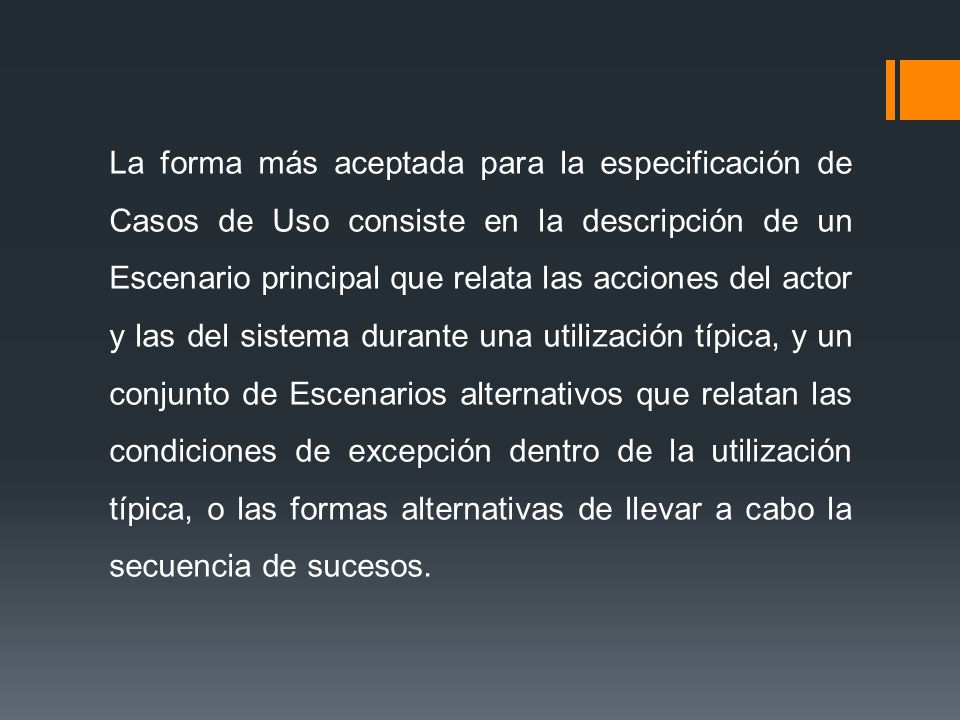 La forma más aceptada para la especificación de Casos de Uso consiste en la descripción de un Escenario principal que relata las acciones del actor y las del sistema durante una utilización típica, y un conjunto de Escenarios alternativos que relatan las condiciones de excepción dentro de la utilización típica, o las formas alternativas de llevar a cabo la secuencia de sucesos.